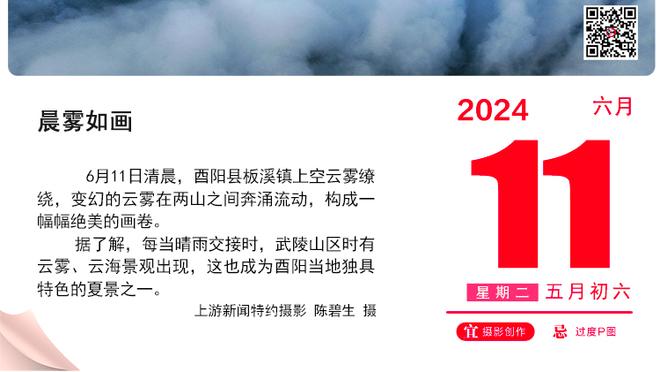 晨雾如画

6月11日清晨，酉阳县板溪镇上空云雾缭绕，变幻的云雾在两山之间奔涌流动，构成一幅幅绝美的画卷。

据了解，每当晴雨交接时，武陵山区时有云雾、云海景观出现，这也成为酉阳当地独具特色的夏景之一。

上游新闻特约摄影 陈碧生 摄

2024 六月

11

星期二 五月初六

宜 摄影创作 忌 过度P图